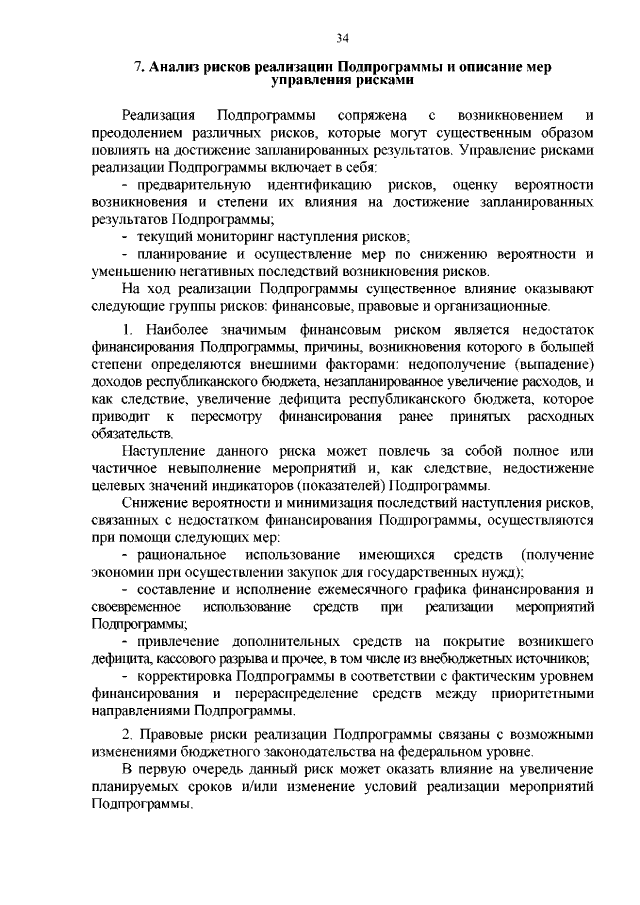 34

7. Анализ рисков реализации Подпрограммы и описание мер управления рисками

Реализация Подпрограммы сопряжена с возникновением и преодолением различных рисков, которые могут существенным образом повлиять на достижение запланированных результатов. Управление рисками реализации Подпрограммы включает в себя:

- предварительную идентификацию рисков, оценку вероятности возникновения и степени их влияния на достижение запланированных результатов Подпрограммы;

- текущий мониторинг наступления рисков;

- планирование и осуществление мер по снижению вероятности и уменьшению негативных последствий возникновения рисков.

На ход реализации Подпрограммы существенное влияние оказывают следующие группы рисков: финансовые, правовые и организационные.

1. Наиболее значимым финансовым риском является недостаток финансирования Подпрограммы, причины, возникновения которого в большей степени определяются внешними факторами: недополучение (выпадение) доходов республиканского бюджета, незапланированное увеличение расходов, и как следствие, увеличение дефицита республиканского бюджета, которое приводит к пересмотру финансирования ранее принятых расходных обязательств.

Наступление данного риска может повлечь за собой полное или частичное невыполнение мероприятий и, как следствие, недостижение целевых значений индикаторов (показателей) Подпрограммы.

Снижение вероятности и минимизация последствий наступления рисков, связанных с недостатком финансирования Подпрограммы, осуществляются при помощи следующих мер:

- рациональное использование имеющихся средств (получение экономии при осуществлении закупок для государственных нужд);

- составление и исполнение ежемесячного графика финансирования и своевременное использование средств при реализации мероприятий Подпрограммы;

- привлечение дополнительных средств на покрытие возникшего дефицита, кассового разрыва и прочее, в том числе из внебюджетных источников;

- корректировка Подпрограммы в соответствии с фактическим уровнем финансирования и перераспределение средств между приоритетными направлениями Подпрограммы.

2. Правовые риски реализации Подпрограммы связаны с возможными изменениями бюджетного законодательства на федеральном уровне.

В первую очередь данный риск может оказать влияние на увеличение планируемых сроков и/или изменение условий реализации мероприятий Подпрограммы.